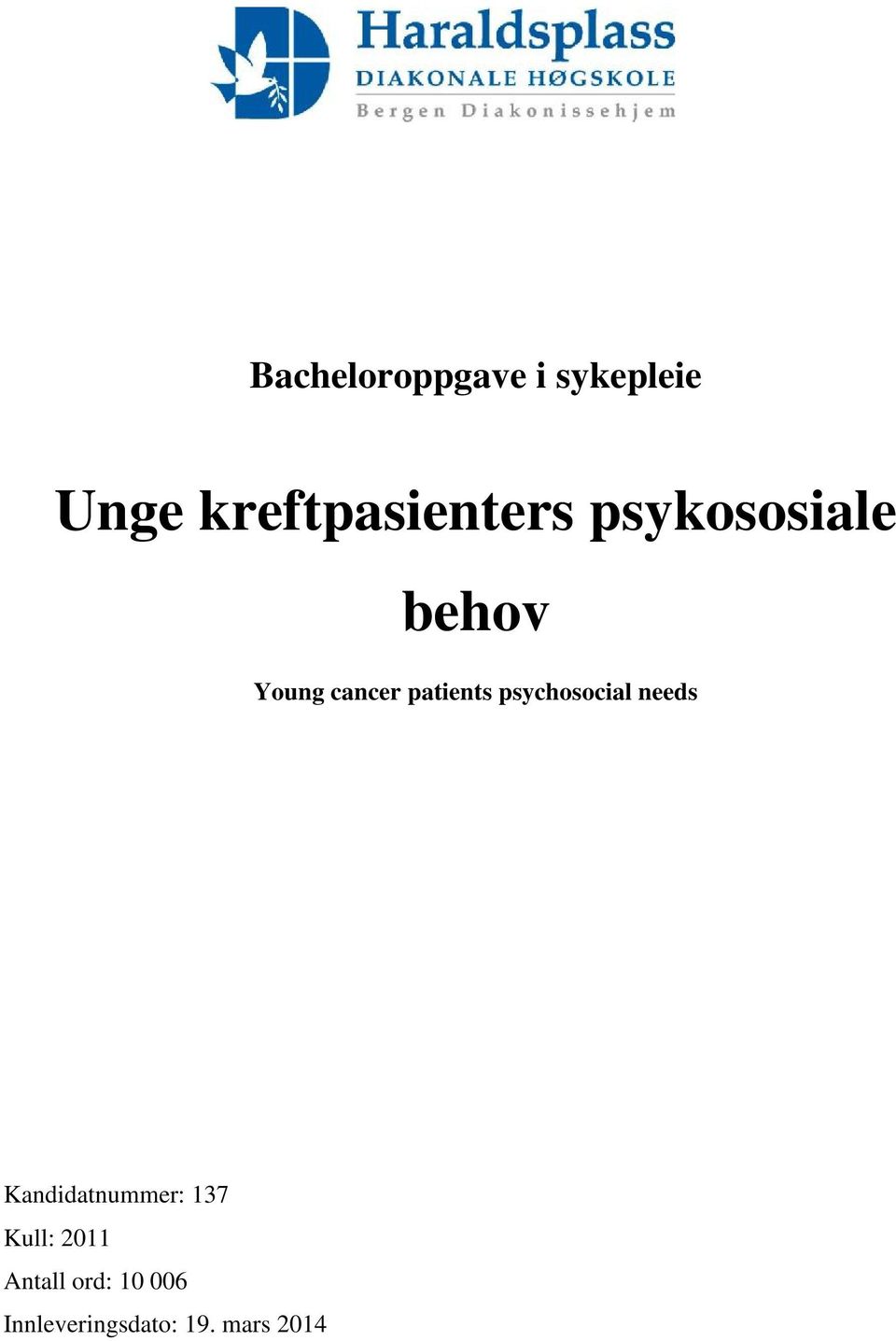 Haraldsplass
DIAKONALE HØGSKOLE
Bergen Diakonissehjem

Bacheloroppgave i sykepleie

Unge kreftpasienters psykososiale behov

Young cancer patients psychosocial needs

Kandidatnummer: 137

Kull: 2011

Antall ord: 10 006

Innleveringsdato: 19. mars 2014